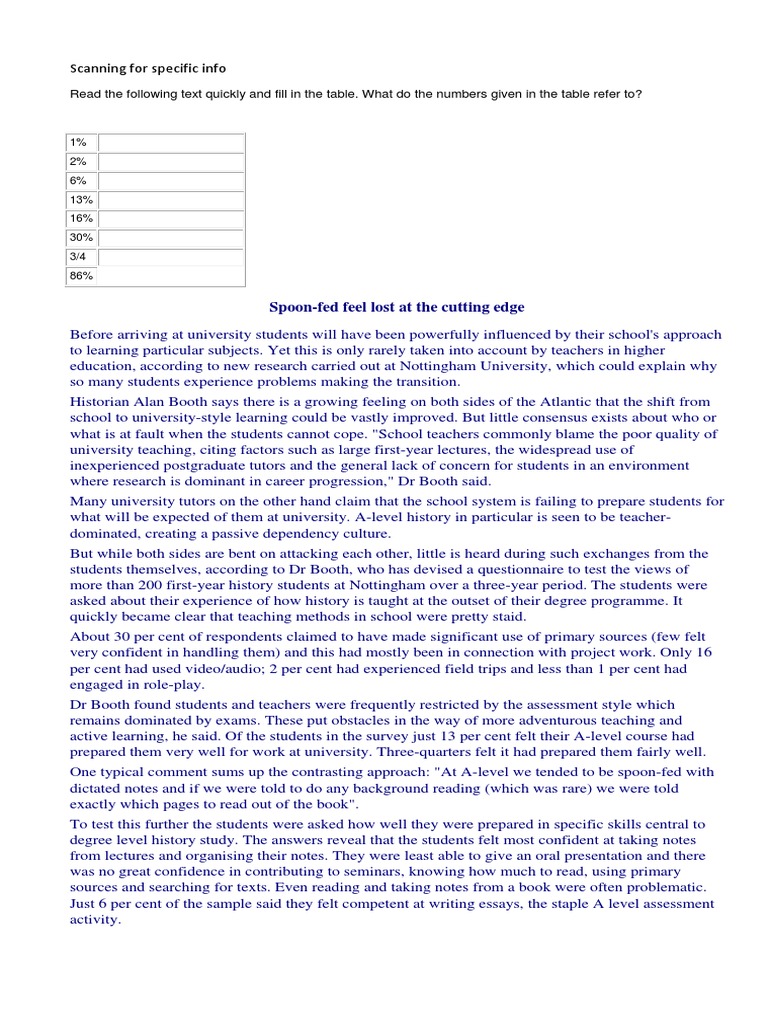 Scanning for specific info

Read the following text quickly and fill in the table. What do the numbers given in the table refer to?

| 1% | |
|---|---|
| 2% | |
| 6% | |
| 13% | |
| 16% | |
| 30% | |
| 3/4 | |
| 86% | |

Spoon-fed feel lost at the cutting edge

Before arriving at university students will have been powerfully influenced by their school's approach to learning particular subjects. Yet this is only rarely taken into account by teachers in higher education, according to new research carried out at Nottingham University, which could explain why so many students experience problems making the transition.

Historian Alan Booth says there is a growing feeling on both sides of the Atlantic that the shift from school to university-style learning could be vastly improved. But little consensus exists about who or what is at fault when the students cannot cope. "School teachers commonly blame the poor quality of university teaching, citing factors such as large first-year lectures, the widespread use of inexperienced postgraduate tutors and the general lack of concern for students in an environment where research is dominant in career progression," Dr Booth said.

Many university tutors on the other hand claim that the school system is failing to prepare students for what will be expected of them at university. A-level history in particular is seen to be teacher-dominated, creating a passive dependency culture.

But while both sides are bent on attacking each other, little is heard during such exchanges from the students themselves, according to Dr Booth, who has devised a questionnaire to test the views of more than 200 first-year history students at Nottingham over a three-year period. The students were asked about their experience of how history is taught at the outset of their degree programme. It quickly became clear that teaching methods in school were pretty staid.

About 30 per cent of respondents claimed to have made significant use of primary sources (few felt very confident in handling them) and this had mostly been in connection with project work. Only 16 per cent had used video/audio; 2 per cent had experienced field trips and less than 1 per cent had engaged in role-play.

Dr Booth found students and teachers were frequently restricted by the assessment style which remains dominated by exams. These put obstacles in the way of more adventurous teaching and active learning, he said. Of the students in the survey just 13 per cent felt their A-level course had prepared them very well for work at university. Three-quarters felt it had prepared them fairly well.

One typical comment sums up the contrasting approach: "At A-level we tended to be spoon-fed with dictated notes and if we were told to do any background reading (which was rare) we were told exactly which pages to read out of the book".

To test this further the students were asked how well they were prepared in specific skills central to degree level history study. The answers reveal that the students felt most confident at taking notes from lectures and organising their notes. They were least able to give an oral presentation and there was no great confidence in contributing to seminars, knowing how much to read, using primary sources and searching for texts. Even reading and taking notes from a book were often problematic. Just 6 per cent of the sample said they felt competent at writing essays, the staple A level assessment activity.